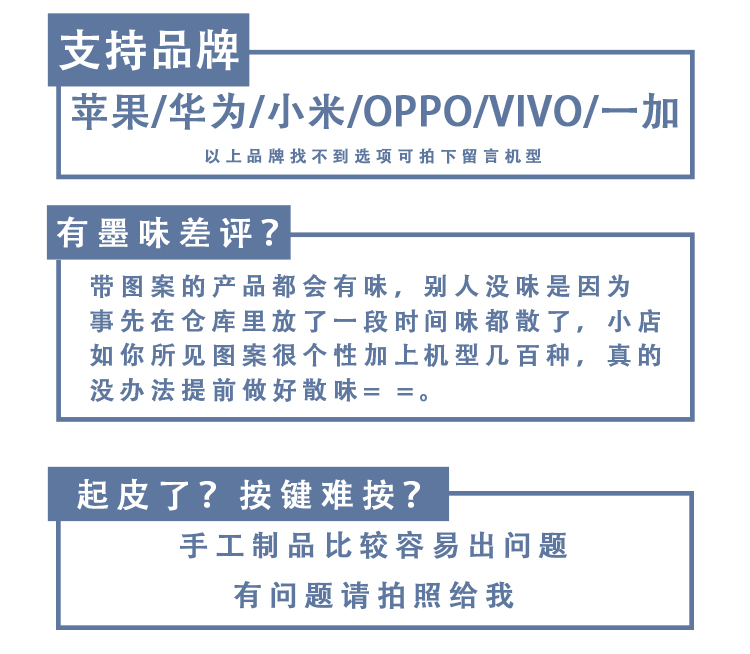 支持品牌

苹果/华为/小米/OPPO/VIVO/一加

以上品牌找不到选项可拍下留言机型

有墨味差评？

带图案的产品都会有味，别人没味是因为事先在仓库里放了一段时间味都散了，小店如你所见图案很个性加上机型几百种，真的没办法提前做好散味= =。

起皮了？按键难按？

手工制品比较容易出问题

有问题请拍照给我